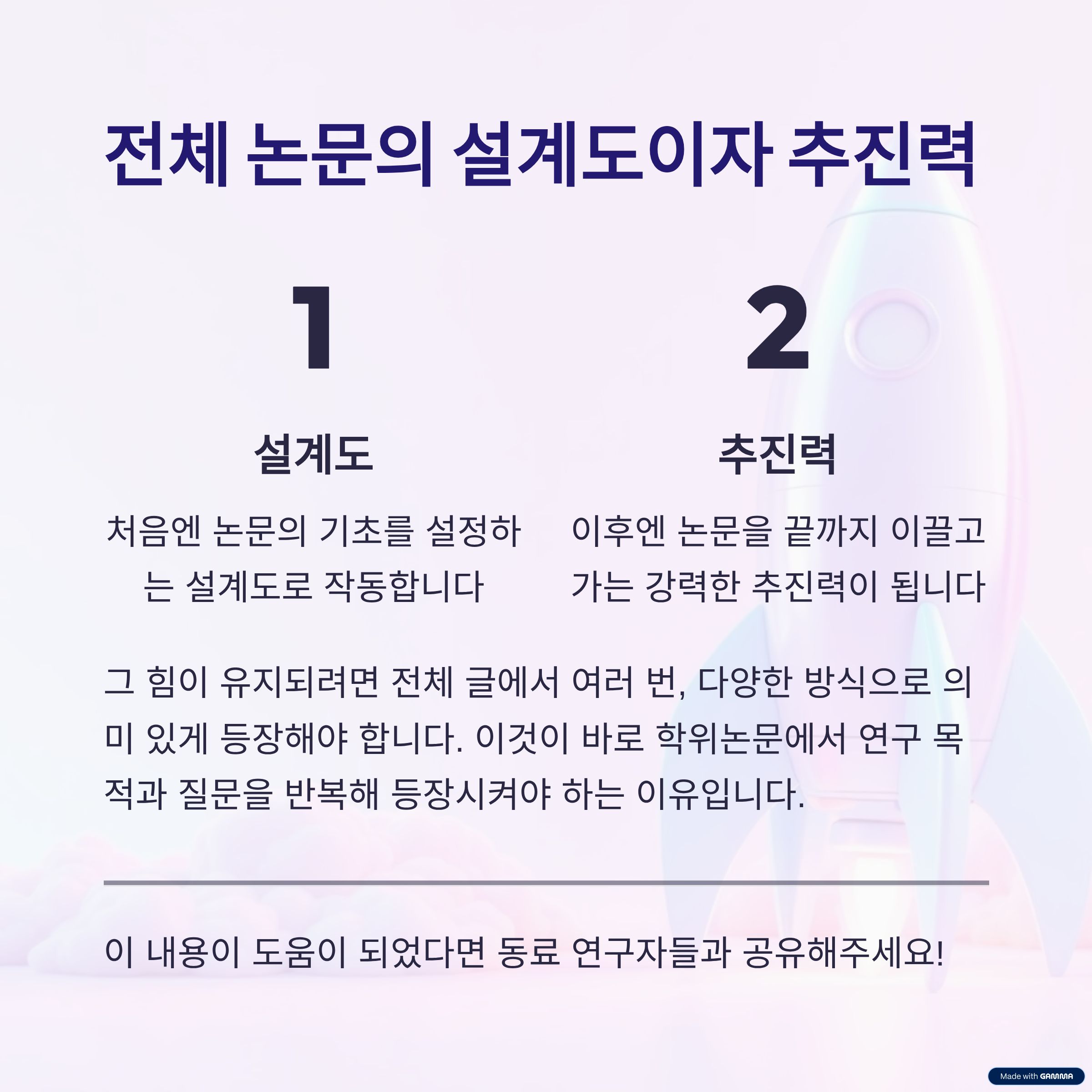 전체 논문의 설계도이자 추진력

1

설계도

처음엔 논문의 기초를 설정하는 설계도로 작동합니다

2

추진력

이후엔 논문을 끝까지 이끌고 가는 강력한 추진력이 됩니다

그 힘이 유지되려면 전체 글에서 여러 번, 다양한 방식으로 의미 있게 등장해야 합니다. 이것이 바로 학위논문에서 연구 목적과 질문을 반복해 등장시켜야 하는 이유입니다.

이 내용이 도움이 되었다면 동료 연구자들과 공유해주세요!

Made with GAMMA